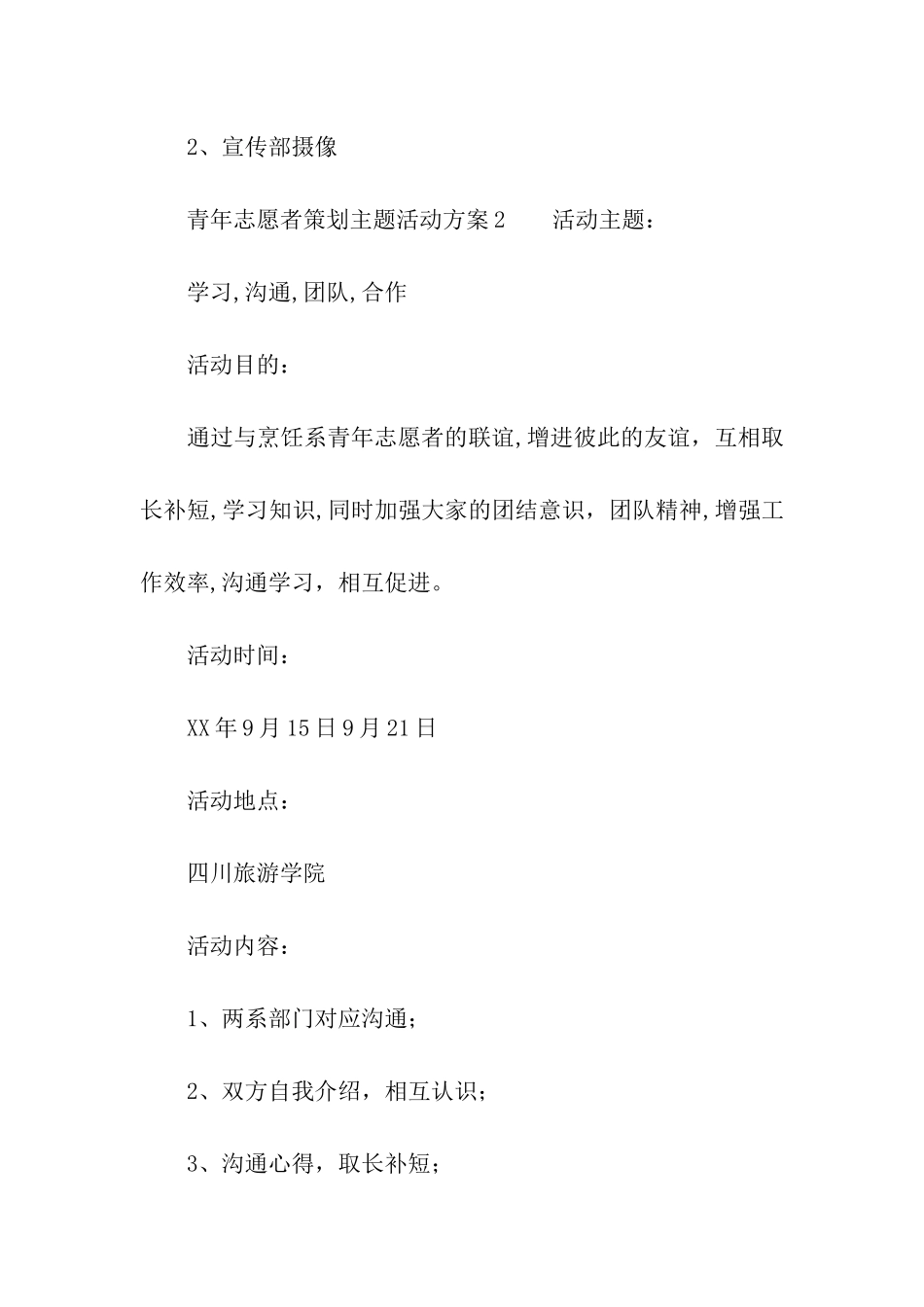 2、宣传部摄像

青年志愿者策划主题活动方案2　　活动主题：

学习,沟通,团队,合作

活动目的：

通过与烹饪系青年志愿者的联谊,增进彼此的友谊，互相取长补短,学习知识,同时加强大家的团结意识，团队精神,增强工作效率,沟通学习，相互促进。

活动时间：

XX年9月15日9月21日

活动地点：

四川旅游学院

活动内容：

1、两系部门对应沟通；

2、双方自我介绍，相互认识；

3、沟通心得，取长补短；